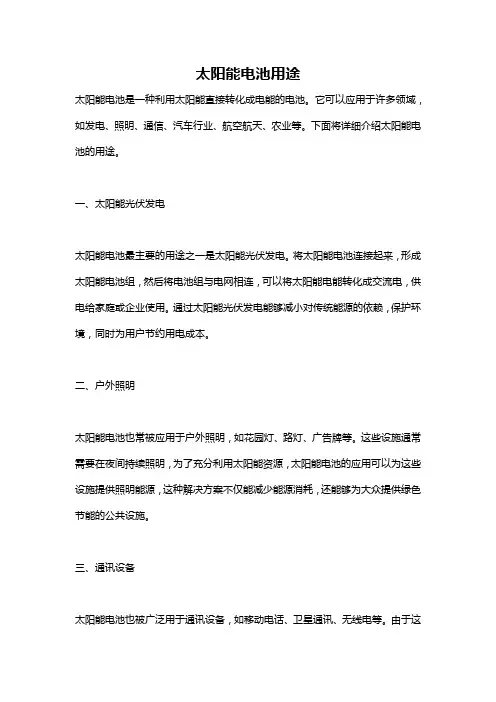 太阳能电池用途

太阳能电池是一种利用太阳能直接转化成电能的电池。它可以应用于许多领域，如发电、照明、通信、汽车行业、航空航天、农业等。下面将详细介绍太阳能电池的用途。

一、太阳能光伏发电

太阳能电池最主要的用途之一是太阳能光伏发电。将太阳能电池连接起来，形成太阳能电池组，然后将电池组与电网相连，可以将太阳能电能转化成交流电，供电给家庭或企业使用。通过太阳能光伏发电能够减小对传统能源的依赖，保护环境，同时为用户节约用电成本。

二、户外照明

太阳能电池也常被应用于户外照明，如花园灯、路灯、广告牌等。这些设施通常需要在夜间持续照明，为了充分利用太阳能资源，太阳能电池的应用可以为这些设施提供照明能源，这种解决方案不仅能减少能源消耗，还能够为大众提供绿色节能的公共设施。

三、通讯设备

太阳能电池也被广泛用于通讯设备，如移动电话、卫星通讯、无线电等。由于这